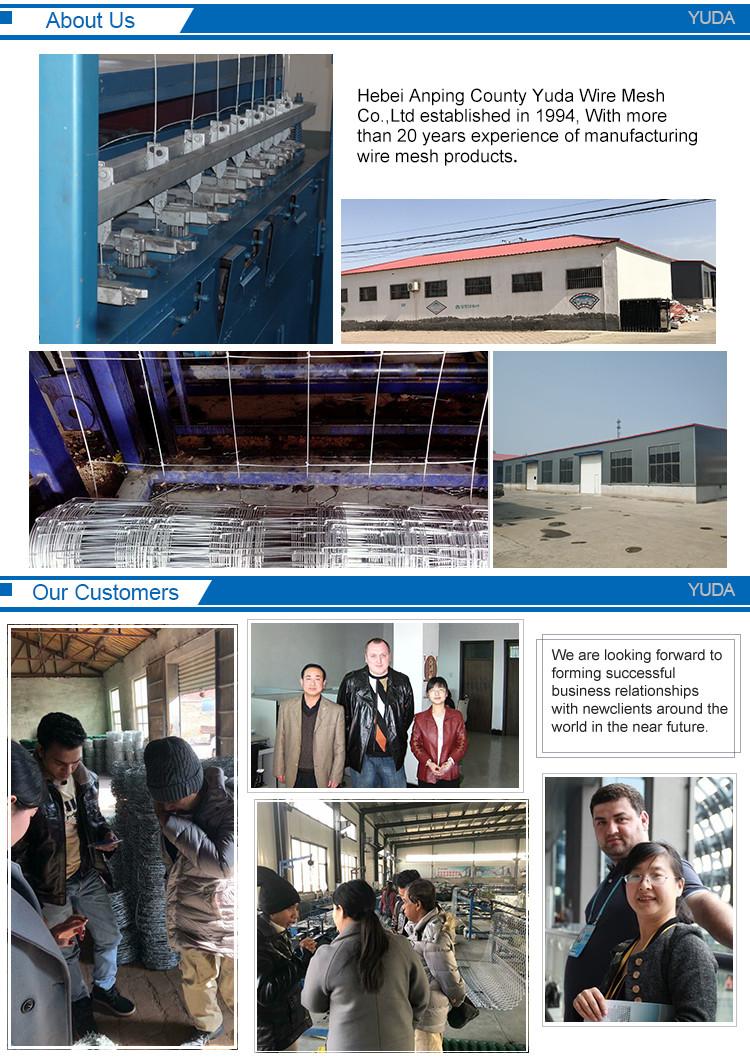 About Us

YUDA

Hebei Anping County Yuda Wire Mesh Co.,Ltd established in 1994, With more than 20 years experience of manufacturing wire mesh products.

Our Customers

YUDA

We are looking forward to forming successful business relationships with newclients around the world in the near future.